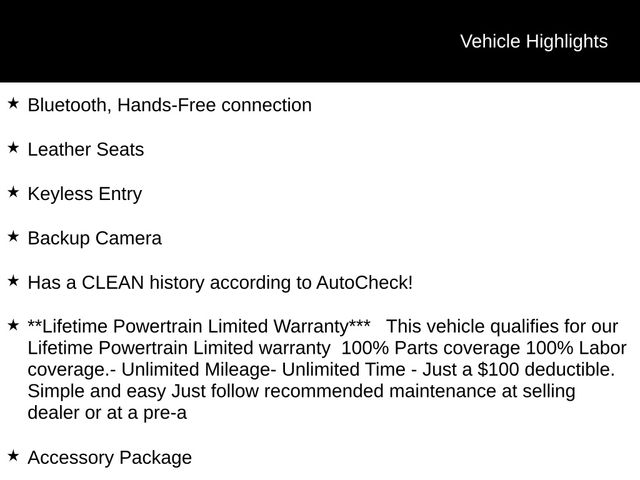 Vehicle Highlights

★ Bluetooth, Hands-Free connection

★ Leather Seats

★ Keyless Entry

★ Backup Camera

★ Has a CLEAN history according to AutoCheck!

★ **Lifetime Powertrain Limited Warranty*** This vehicle qualifies for our Lifetime Powertrain Limited warranty 100% Parts coverage 100% Labor coverage.- Unlimited Mileage- Unlimited Time - Just a $100 deductible. Simple and easy Just follow recommended maintenance at selling dealer or at a pre-a

★ Accessory Package